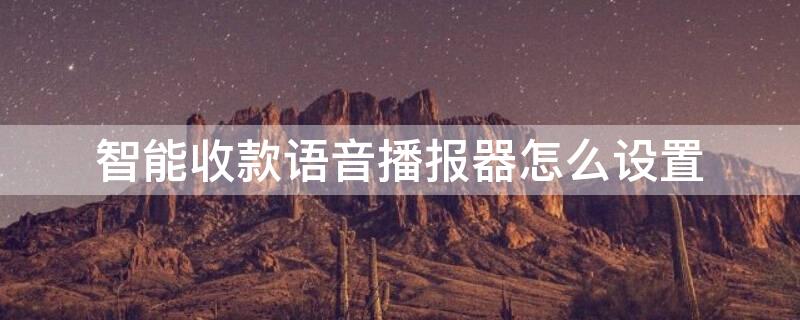 智能收款语音播报器怎么设置